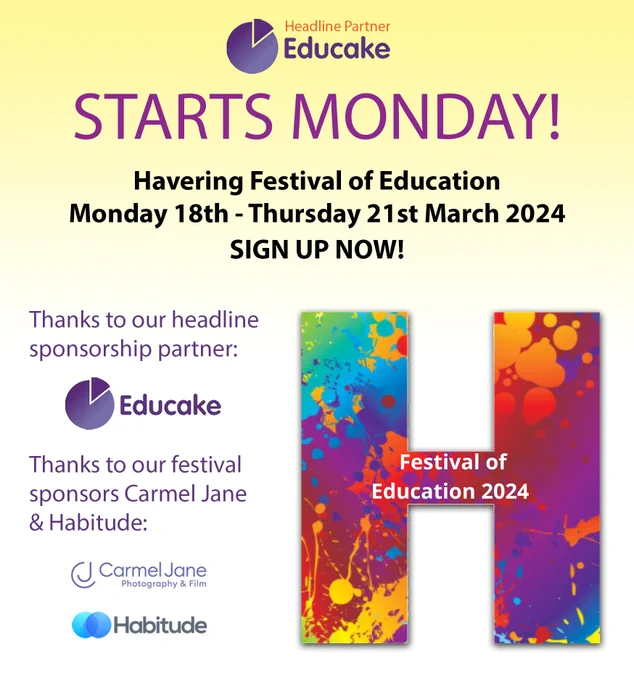 Headline Partner
Educake

STARTS MONDAY!

Havering Festival of Education
Monday 18th - Thursday 21st March 2024
SIGN UP NOW!

Thanks to our headline sponsorship partner:

Educake

Thanks to our festival sponsors Carmel Jane & Habitude:

Carmel Jane
Photography & Film

Habitude

Festival of Education 2024